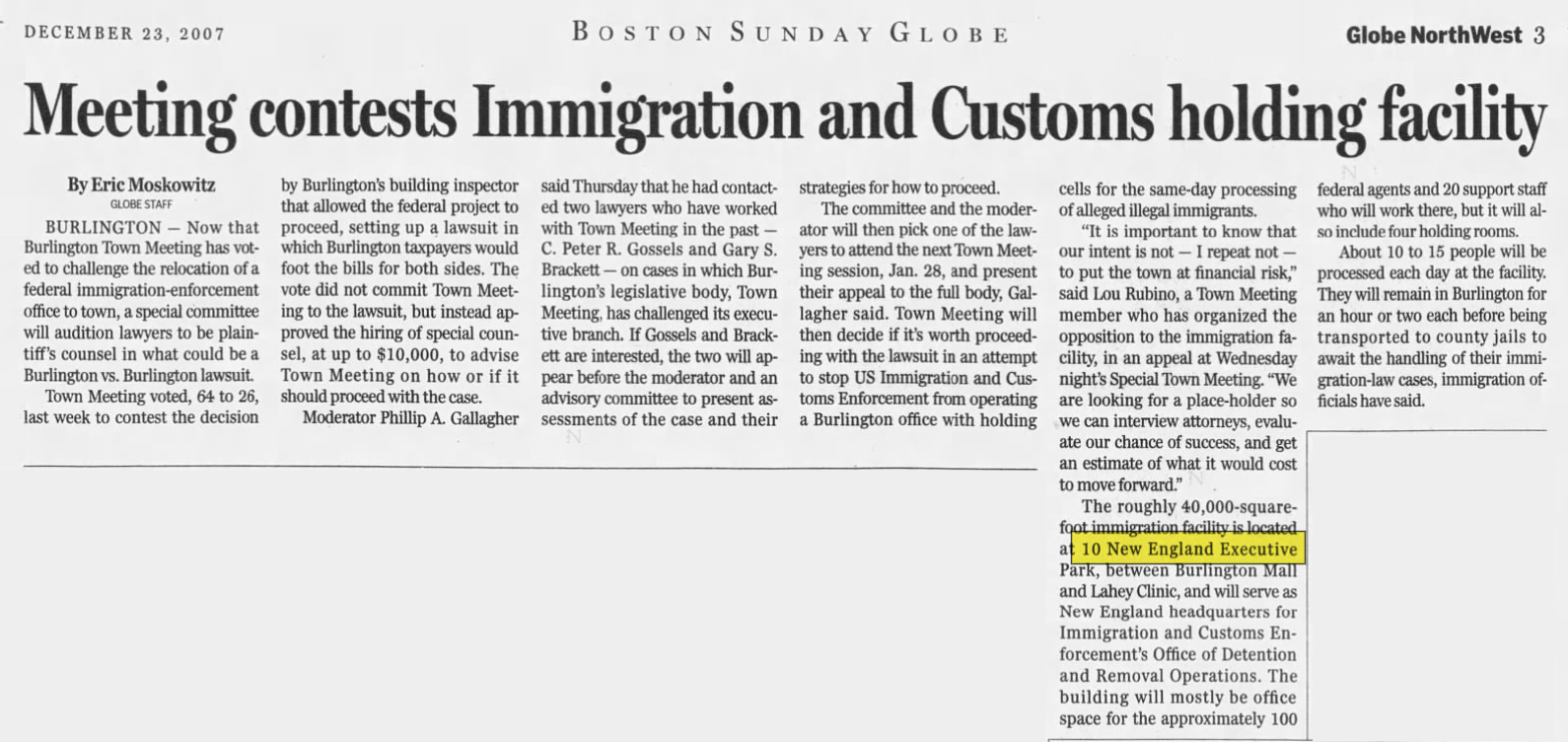 DECEMBER 23, 2007

BOSTON SUNDAY GLOBE

Globe NorthWest 3

Meeting contests Immigration and Customs holding facility

By Eric Moskowitz
GLOBE STAFF

BURLINGTON — Now that Burlington Town Meeting has voted to challenge the relocation of a federal immigration-enforcement office to town, a special committee will audition lawyers to be plaintiff's counsel in what could be a Burlington vs. Burlington lawsuit.

Town Meeting voted, 64 to 26, last week to contest the decision by Burlington's building inspector that allowed the federal project to proceed, setting up a lawsuit in which Burlington taxpayers would foot the bills for both sides. The vote did not commit Town Meeting to the lawsuit, but instead approved the hiring of special counsel, at up to $10,000, to advise Town Meeting on how or if it should proceed with the case.

Moderator Phillip A. Gallagher said Thursday that he had contacted two lawyers who have worked with Town Meeting in the past — C. Peter R. Gossels and Gary S. Brackett — on cases in which Burlington's legislative body, Town Meeting, has challenged its executive branch. If Gossels and Brackett are interested, the two will appear before the moderator and an advisory committee to present assessments of the case and their strategies for how to proceed.

The committee and the moderator will then pick one of the lawyers to attend the next Town Meeting session, Jan. 28, and present their appeal to the full body, Gallagher said. Town Meeting will then decide if it's worth proceeding with the lawsuit in an attempt to stop US Immigration and Customs Enforcement from operating a Burlington office with holding cells for the same-day processing of alleged illegal immigrants.

"It is important to know that our intent is not — I repeat not — to put the town at financial risk," said Lou Rubino, a Town Meeting member who has organized the opposition to the immigration facility, in an appeal at Wednesday night's Special Town Meeting. "We are looking for a place-holder so we can interview attorneys, evaluate our chance of success, and get an estimate of what it would cost to move forward."

The roughly 40,000-square-foot immigration facility is located at 10 New England Executive Park, between Burlington Mall and Lahey Clinic, and will serve as New England headquarters for Immigration and Customs Enforcement's Office of Detention and Removal Operations. The building will mostly be office space for the approximately 100 federal agents and 20 support staff who will work there, but it will also include four holding rooms.

About 10 to 15 people will be processed each day at the facility. They will remain in Burlington for an hour or two each before being transported to county jails to await the handling of their immigration-law cases, immigration officials have said.